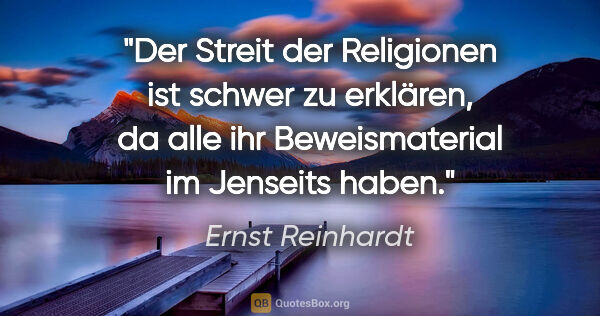 "Der Streit der Religionen ist schwer zu erklären, da alle ihr Beweismaterial im Jenseits haben."

Ernst Reinhardt

QB QuotesBox.org